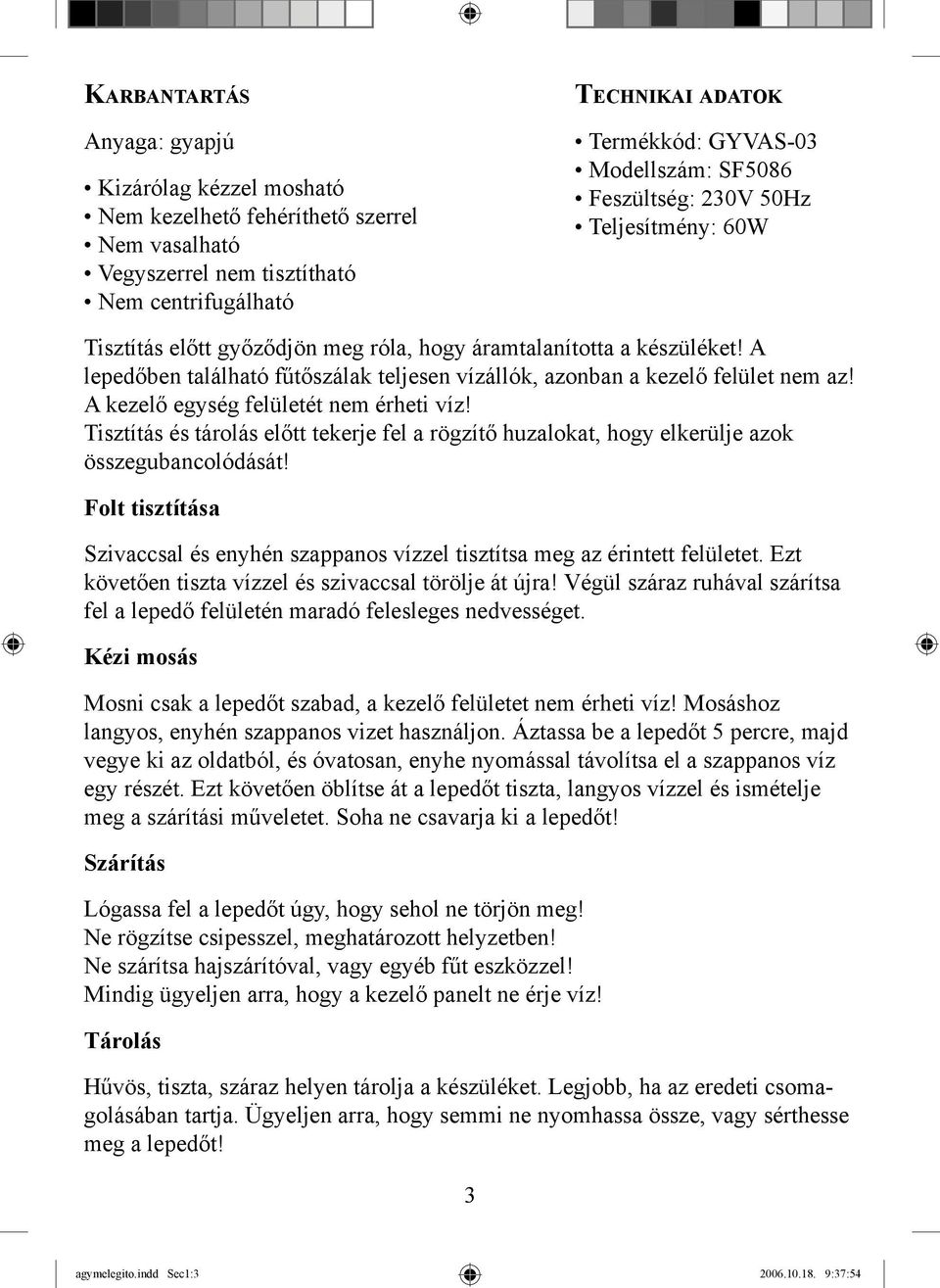 KARBANTARTÁS

Anyaga: gyapjú

• Kizárólag kézzel mosható
• Nem kezelhető fehéríthető szerrel
• Nem vasalható
• Vegyszerrel nem tisztítható
• Nem centrifugálható

TECHNIKAI ADATOK

• Termékkód: GYVAS-03
• Modellszám: SF5086
• Feszültség: 230V 50Hz
• Teljesítmény: 60W

Tisztítás előtt győződjön meg róla, hogy áramtalanította a készüléket! A lepedőben található fűtőszálak teljesen vízállók, azonban a kezelő felület nem az! A kezelő egység felületét nem érheti víz!
Tisztítás és tárolás előtt tekerje fel a rögzítő huzalokat, hogy elkerülje azok összegubancolódását!

Folt tisztítása

Szivaccsal és enyhén szappanos vízzel tisztítsa meg az érintett felületet. Ezt követően tiszta vízzel és szivaccsal törölje át újra! Végül száraz ruhával szárítsa fel a lepedő felületén maradó felesleges nedvességet.

Kézi mosás

Mosni csak a lepedőt szabad, a kezelő felületet nem érheti víz! Mosáshoz langyos, enyhén szappanos vizet használjon. Áztassa be a lepedőt 5 percre, majd vegye ki az oldatból, és óvatosan, enyhe nyomással távolítsa el a szappanos víz egy részét. Ezt követően öblítse át a lepedőt tiszta, langyos vízzel és ismételje meg a szárítási műveletet. Soha ne csavarja ki a lepedőt!

Szárítás

Lógassa fel a lepedőt úgy, hogy sehol ne törjön meg!
Ne rögzítse csipesszel, meghatározott helyzetben!
Ne szárítsa hajszárítóval, vagy egyéb fűt eszközzel!
Mindig ügyeljen arra, hogy a kezelő panelt ne érje víz!

Tárolás

Hűvös, tiszta, száraz helyen tárolja a készüléket. Legjobb, ha az eredeti csomagolásában tartja. Ügyeljen arra, hogy semmi ne nyomhassa össze, vagy sérthesse meg a lepedőt!

3

agymelegito.indd Sec1:3 2006.10.18. 9:37:54